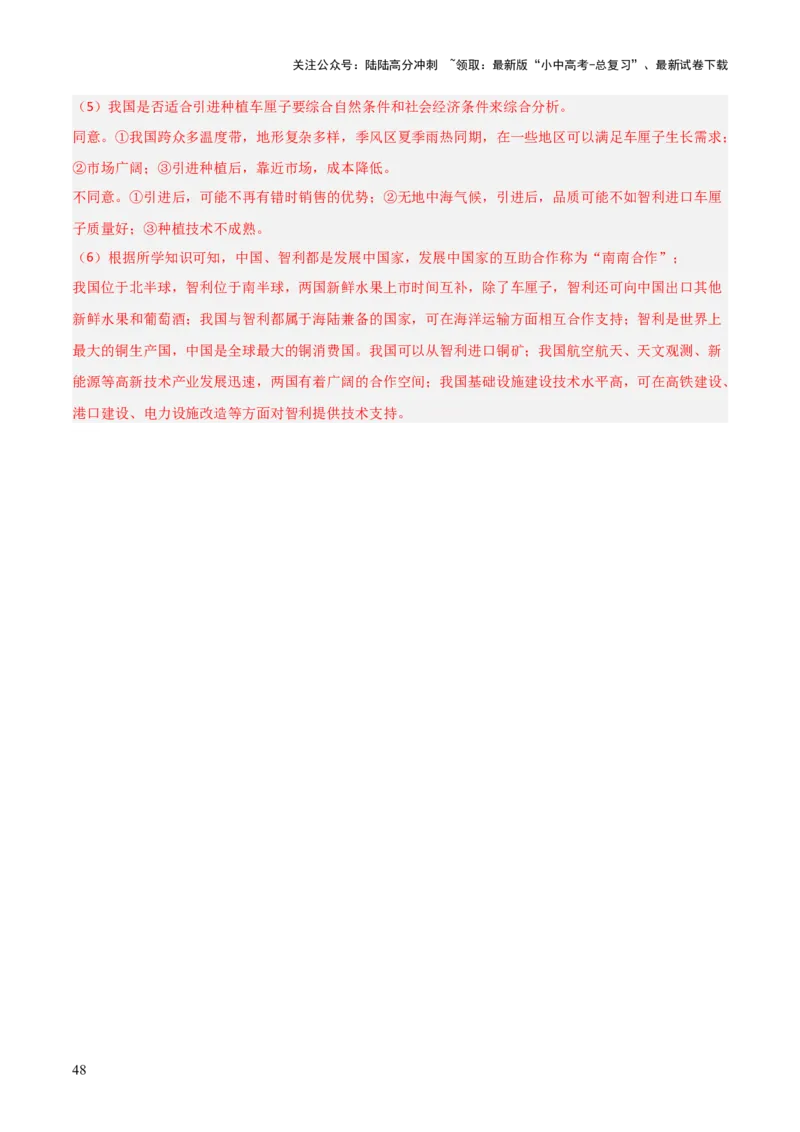 关注公众号：陆陆高分冲刺 ~领取：最新版“小中高考-总复习”、最新试卷下载

（5）我国是否适合引进种植车厘子要综合自然条件和社会经济条件来综合分析。
同意。①我国跨众多温度带，地形复杂多样，季风区夏季雨热同期，在一些地区可以满足车厘子生长需求；②市场广阔；③引进种植后，靠近市场，成本降低。
不同意。①引进后，可能不再有错时销售的优势；②无地中海气候，引进后，品质可能不如智利进口车厘子质量好；③种植技术不成熟。
（6）根据所学知识可知，中国、智利都是发展中国家，发展中国家的互助合作称为“南南合作”；
我国位于北半球，智利位于南半球，两国新鲜水果上市时间互补，除了车厘子，智利还可向中国出口其他新鲜水果和葡萄酒；我国与智利都属于海陆兼备的国家，可在海洋运输方面相互合作支持；智利是世界上最大的铜生产国，中国是全球最大的铜消费国。我国可以从智利进口铜矿；我国航空航天、天文观测、新能源等高新技术产业发展迅速，两国有着广阔的合作空间；我国基础设施建设技术水平高，可在高铁建设、港口建设、电力设施改造等方面对智利提供技术支持。

48